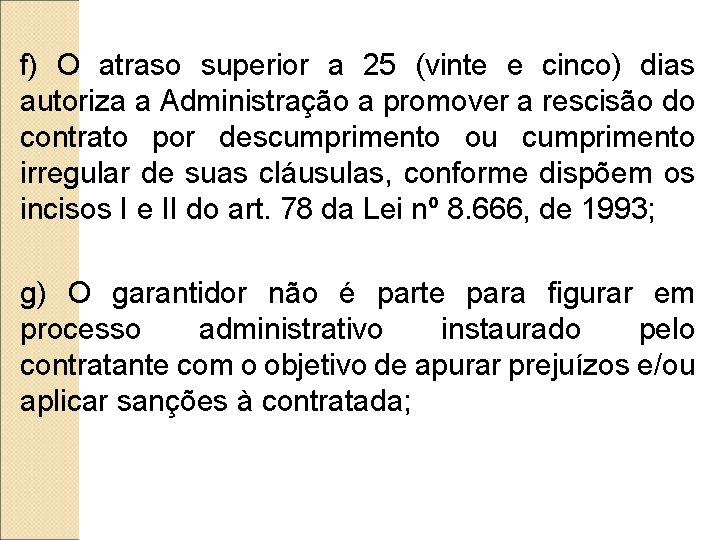 f) O atraso superior a 25 (vinte e cinco) dias autoriza a Administração a promover a rescisão do contrato por descumprimento ou cumprimento irregular de suas cláusulas, conforme dispõem os incisos I e II do art. 78 da Lei nº 8.666, de 1993;

g) O garantidor não é parte para figurar em processo administrativo instaurado pelo contratante com o objetivo de apurar prejuízos e/ou aplicar sanções à contratada;